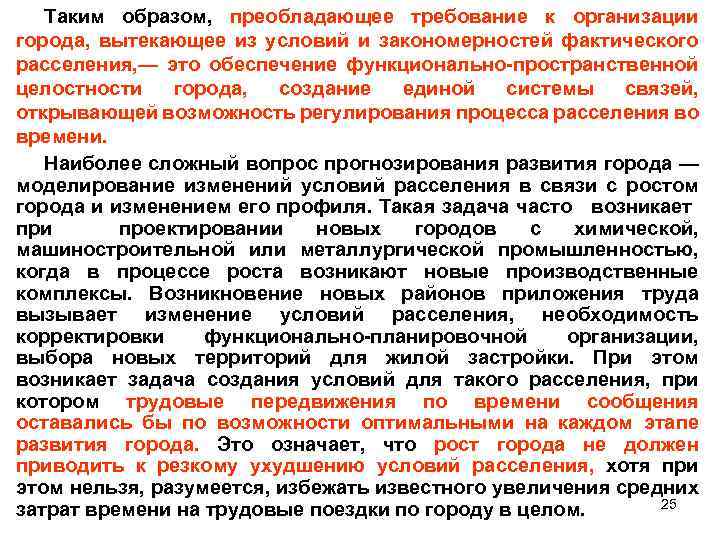 Таким образом, преобладающее требование к организации города, вытекающее из условий и закономерностей фактического расселения,— это обеспечение функционально-пространственной целостности города, создание единой системы связей, открывающей возможность регулирования процесса расселения во времени.

Наиболее сложный вопрос прогнозирования развития города — моделирование изменений условий расселения в связи с ростом города и изменением его профиля. Такая задача часто возникает при проектировании новых городов с химической, машиностроительной или металлургической промышленностью, когда в процессе роста возникают новые производственные комплексы. Возникновение новых районов приложения труда вызывает изменение условий расселения, необходимость корректировки функционально-планировочной организации, выбора новых территорий для жилой застройки. При этом возникает задача создания условий для такого расселения, при котором трудовые передвижения по времени сообщения оставались бы по возможности оптимальными на каждом этапе развития города. Это означает, что рост города не должен приводить к резкому ухудшению условий расселения, хотя при этом нельзя, разумеется, избежать известного увеличения средних затрат времени на трудовые поездки по городу в целом.

25